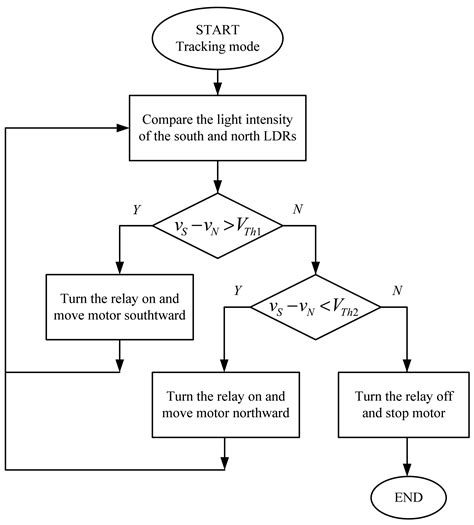 START
Tracking mode

Compare the light intensity of the south and north LDRs

Y

$v_S - v_N > V_{Th1}$

N

Turn the relay on and move motor southtward

Y

$v_S - v_N < V_{Th2}$

N

Turn the relay on and move motor northward

Turn the relay off and stop motor

END